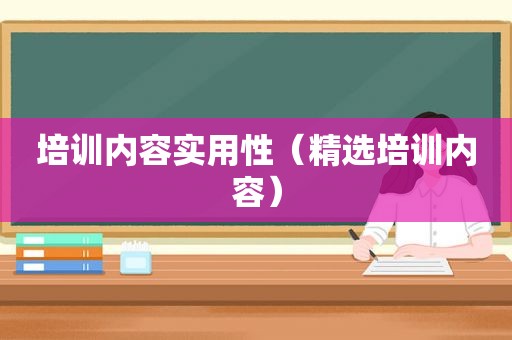 培训内容实用性（精选培训内容）